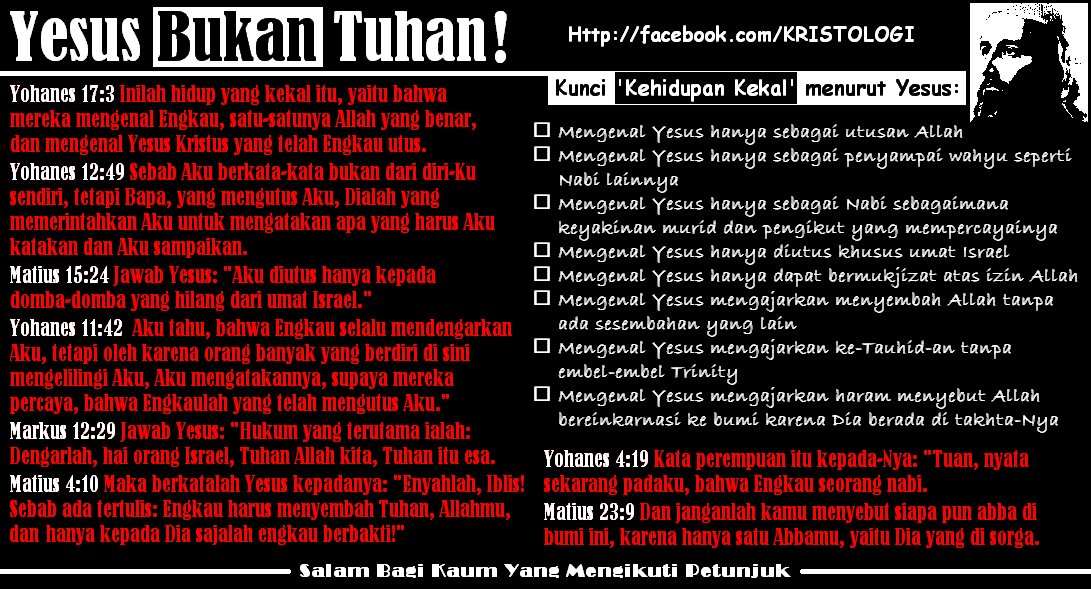 Yesus Bukan Tuhan!

Http://facebook.com/KRISTOLOGI

Yohanes 17:3 Inilah hidup yang kekal itu, yaitu bahwa mereka mengenal Engkau, satu-satunya Allah yang benar, dan mengenal Yesus Kristus yang telah Engkau utus.

Yohanes 12:49 Sebab Aku berkata-kata bukan dari diri-Ku sendiri, tetapi Bapa, yang mengutus Aku, Dialah yang memerintahkan Aku untuk mengatakan apa yang harus Aku katakan dan Aku sampaikan.

Matius 15:24 Jawab Yesus: "Aku diutus hanya kepada domba-domba yang hilang dari umat Israel."

Yohanes 11:42 Aku tahu, bahwa Engkau selalu mendengarkan Aku, tetapi oleh karena orang banyak yang berdiri di sini mengelilingi Aku, Aku mengatakannya, supaya mereka percaya, bahwa Engkaulah yang telah mengutus Aku."

Markus 12:29 Jawab Yesus: "Hukum yang terutama ialah: Dengarlah, hai orang Israel, Tuhan Allah kita, Tuhan itu esa.

Matius 4:10 Maka berkatalah Yesus kepadanya: "Enyahlah, Iblis! Sebab ada tertulis: Engkau harus menyembah Tuhan, Allahmu, dan hanya kepada Dia sajalah engkau berbakti!"

Kunci 'Kehidupan Kekal' menurut Yesus:

☐ Mengenal Yesus hanya sebagai utusan Allah
☐ Mengenal Yesus hanya sebagai penyampai wahyu seperti Nabi lainnya
☐ Mengenal Yesus hanya sebagai Nabi sebagaimana keyakinan murid dan pengikut yang mempercayainya
☐ Mengenal Yesus hanya diutus khusus umat Israel
☐ Mengenal Yesus hanya dapat bermukjizat atas izin Allah
☐ Mengenal Yesus mengajarkan menyembah Allah tanpa ada sesembahan yang lain
☐ Mengenal Yesus mengajarkan ke-Tauhid-an tanpa embel-embel Trinity
☐ Mengenal Yesus mengajarkan haram menyebut Allah bereinkarnasi ke bumi karena Dia berada di takhta-Nya

Yohanes 4:19 Kata perempuan itu kepada-Nya: "Tuan, nyata sekarang padaku, bahwa Engkau seorang nabi.

Matius 23:9 Dan janganlah kamu menyebut siapa pun abba di bumi ini, karena hanya satu Abbamu, yaitu Dia yang di sorga.

Salam Bagi Kaum Yang Mengikuti Petunjuk